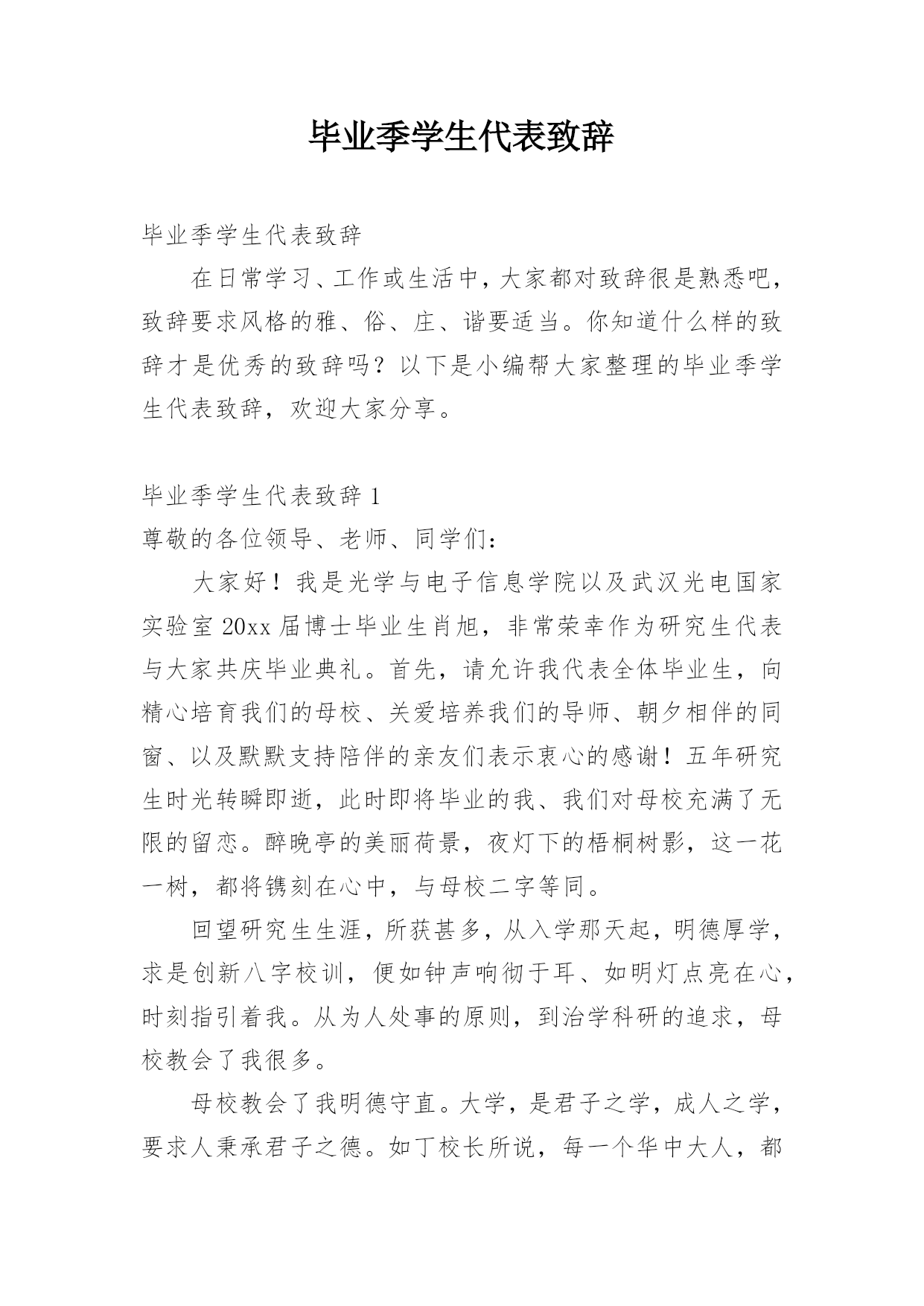 毕业季学生代表致辞

毕业季学生代表致辞

在日常学习、工作或生活中，大家都对致辞很是熟悉吧，致辞要求风格的雅、俗、庄、谐要适当。你知道什么样的致辞才是优秀的致辞吗？以下是小编帮大家整理的毕业季学生代表致辞，欢迎大家分享。

毕业季学生代表致辞 1

尊敬的各位领导、老师、同学们：

大家好！我是光学与电子信息学院以及武汉光电国家实验室 20xx 届博士毕业生肖旭，非常荣幸作为研究生代表与大家共庆毕业典礼。首先，请允许我代表全体毕业生，向精心培育我们的母校、关爱培养我们的导师、朝夕相伴的同窗、以及默默支持陪伴的亲友们表示衷心的感谢！五年研究生时光转瞬即逝，此时即将毕业的我、我们对母校充满了无限的留恋。醉晚亭的美丽荷景，夜灯下的梧桐树影，这一花一树，都将镌刻在心中，与母校二字等同。

回望研究生生涯，所获甚多，从入学那天起，明德厚学，求是创新八字校训，便如钟声响彻于耳、如明灯点亮在心，时刻指引着我。从为人处事的原则，到治学科研的追求，母校教会了我很多。

母校教会了我明德守直。大学，是君子之学，成人之学，要求人秉承君子之德。如丁校长所说，每一个华中大人，都